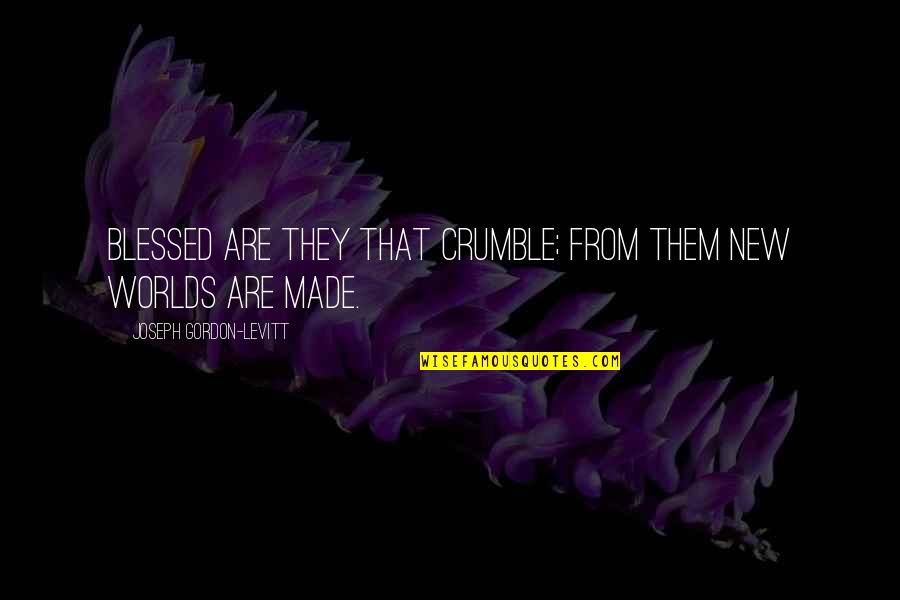 BLESSED ARE THEY THAT CRUMBLE; FROM THEM NEW WORLDS ARE MADE.

JOSEPH GORDON-LEVITT

WISEFAMOUSQUOTES.COM